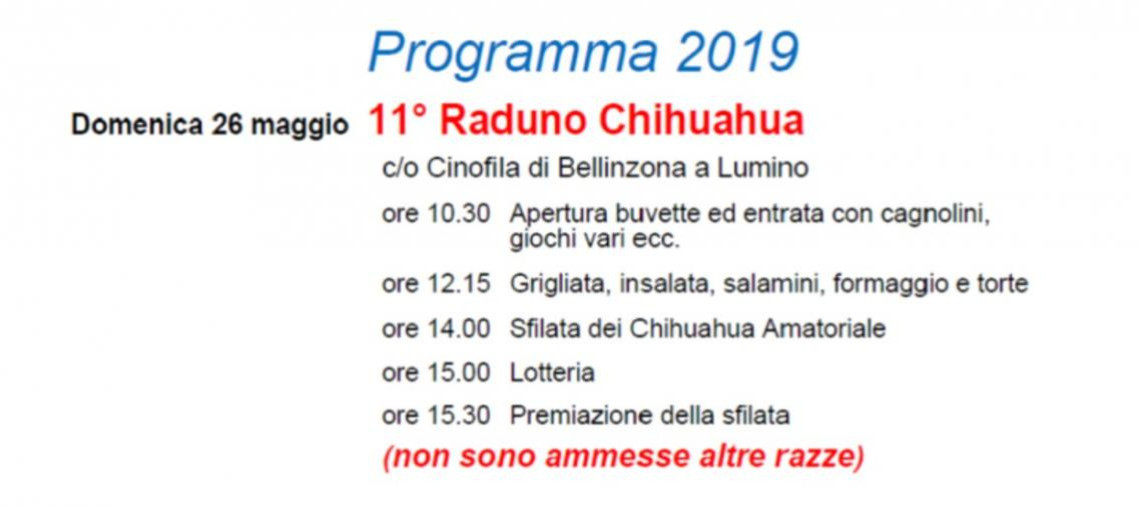 Programma 2019

Domenica 26 maggio 11° Raduno Chihuahua

c/o Cinofila di Bellinzona a Lumino

ore 10.30 Apertura buvette ed entrata con cagnolini, giochi vari ecc.

ore 12.15 Grigliata, insalata, salamini, formaggio e torte

ore 14.00 Sfilata dei Chihuahua Amatoriale

ore 15.00 Lotteria

ore 15.30 Premiazione della sfilata

(non sono ammesse altre razze)